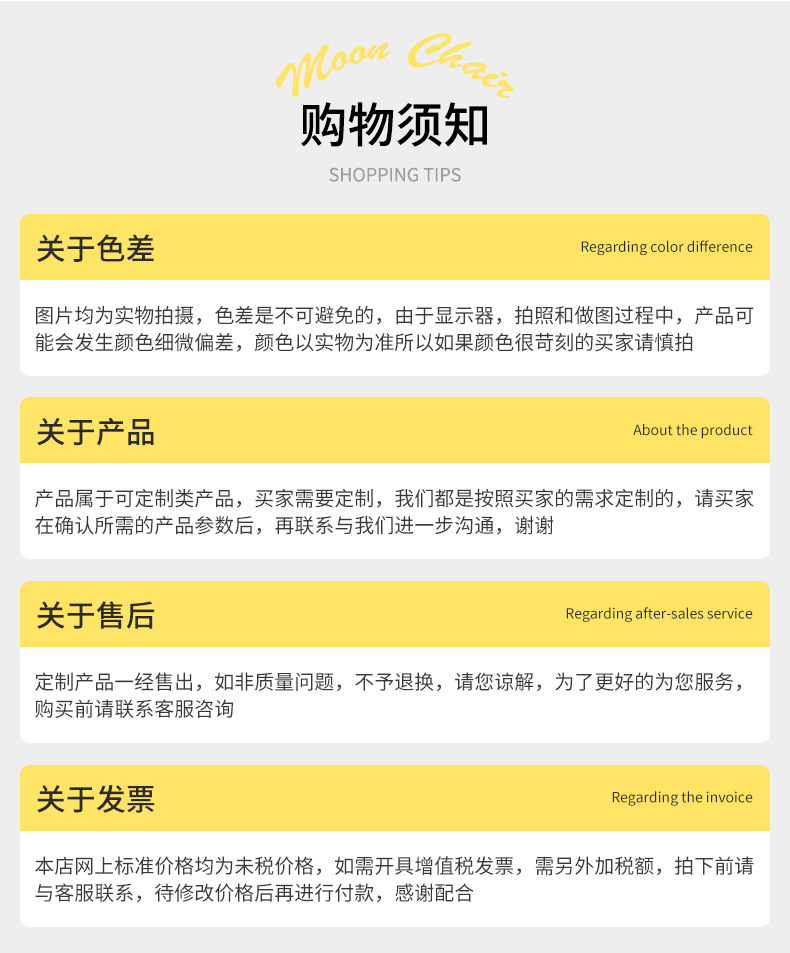 Moon Chair

购物须知

SHOPPING TIPS

关于色差

Regarding color difference

图片均为实物拍摄，色差是不可避免的，由于显示器，拍照和做图过程中，产品可能会发生颜色细微偏差，颜色以实物为准所以如果颜色很苛刻的买家请慎拍

关于产品

About the product

产品属于可定制类产品，买家需要定制，我们都是按照买家的需求定制的，请买家在确认所需的产品参数后，再联系与我们进一步沟通，谢谢

关于售后

Regarding after-sales service

定制产品一经售出，如非质量问题，不予退换，请您谅解，为了更好的为您服务，购买前请联系客服咨询

关于发票

Regarding the invoice

本店网上标准价格均为未税价格，如需开具增值税发票，需另外加税额，拍下前请与客服联系，待修改价格后再进行付款，感谢配合